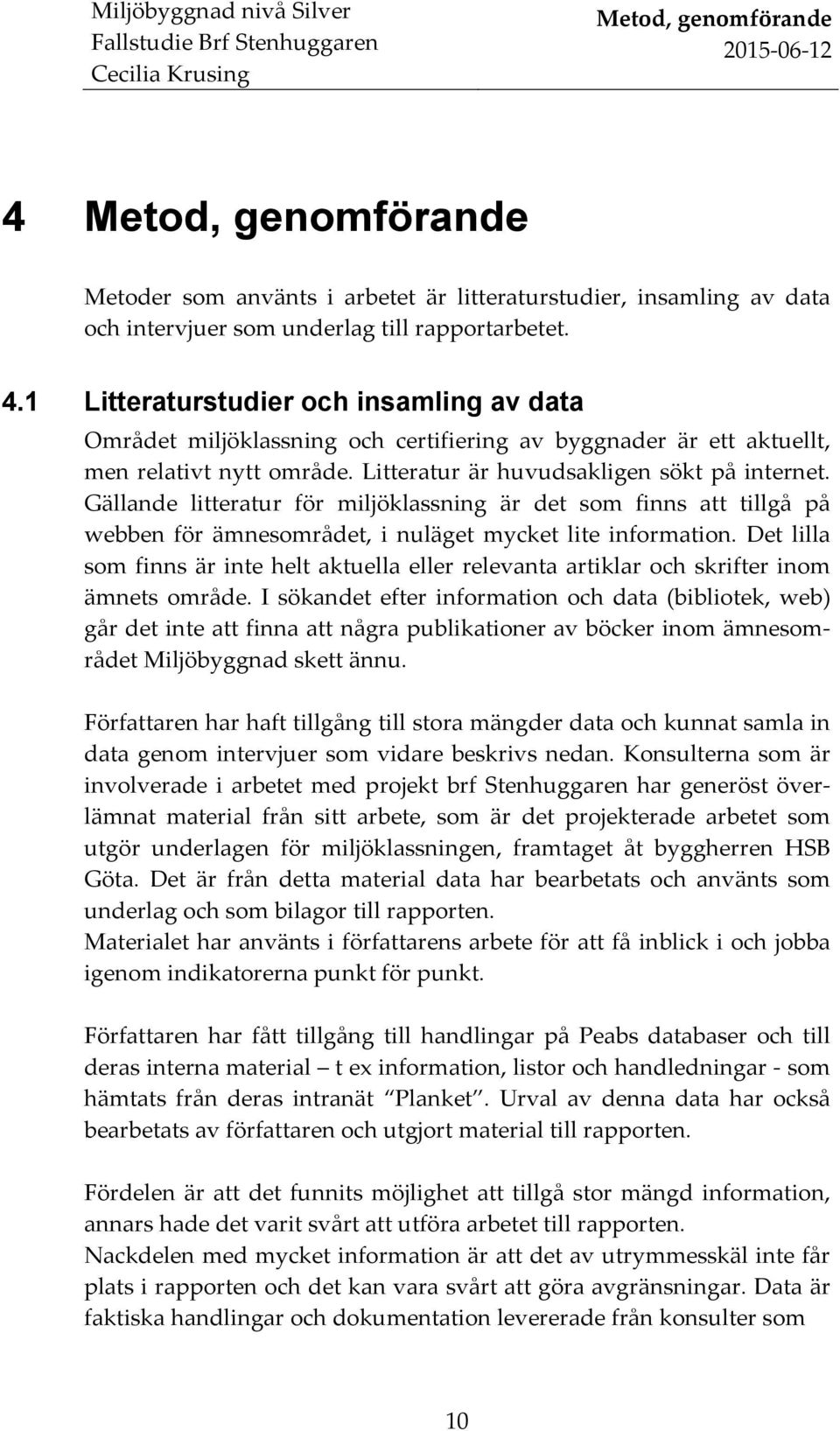 Miljöbyggnad nivå Silver
Fallstudie Brf Stenhuggaren
Cecilia Krusing

Metod, genomförande
2015-06-12

4 Metod, genomförande

Metoder som använts i arbetet är litteraturstudier, insamling av data och intervjuer som underlag till rapportarbetet.

4.1 Litteraturstudier och insamling av data

Området miljöklassning och certifiering av byggnader är ett aktuellt, men relativt nytt område. Litteratur är huvudsakligen sökt på internet. Gällande litteratur för miljöklassning är det som finns att tillgå på webben för ämnesområdet, i nuläget mycket lite information. Det lilla som finns är inte helt aktuella eller relevanta artiklar och skrifter inom ämnets område. I sökandet efter information och data (bibliotek, web) går det inte att finna att några publikationer av böcker inom ämnesområdet Miljöbyggnad skett ännu.

Författaren har haft tillgång till stora mängder data och kunnat samla in data genom intervjuer som vidare beskrivs nedan. Konsulterna som är involverade i arbetet med projekt brf Stenhuggaren har generöst överlämnat material från sitt arbete, som är det projekterade arbetet som utgör underlagen för miljöklassningen, framtaget åt byggherren HSB Göta. Det är från detta material data har bearbetats och använts som underlag och som bilagor till rapporten.
Materialet har använts i författarens arbete för att få inblick i och jobba igenom indikatorerna punkt för punkt.

Författaren har fått tillgång till handlingar på Peabs databaser och till deras interna material – t ex information, listor och handledningar - som hämtats från deras intranät "Planket". Urval av denna data har också bearbetats av författaren och utgjort material till rapporten.

Fördelen är att det funnits möjlighet att tillgå stor mängd information, annars hade det varit svårt att utföra arbetet till rapporten.
Nackdelen med mycket information är att det av utrymmesskäl inte får plats i rapporten och det kan vara svårt att göra avgränsningar. Data är faktiska handlingar och dokumentation levererade från konsulter som

10